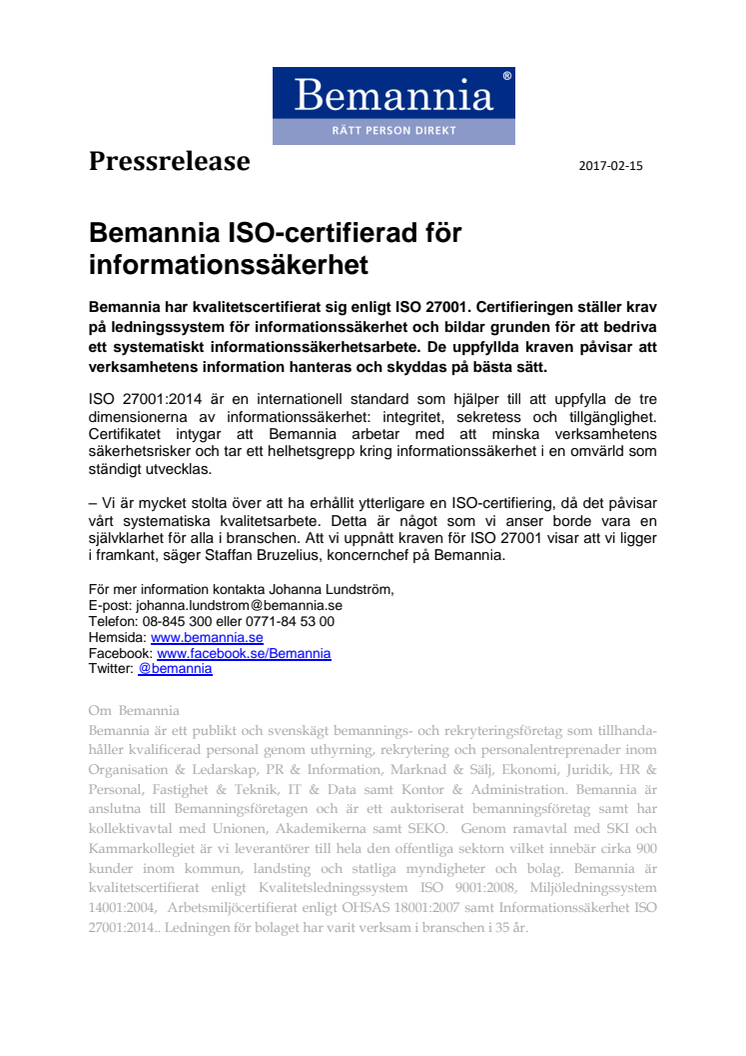 Bemannia®
RÄTT PERSON DIREKT

Pressrelease

2017-02-15

Bemannia ISO-certifierad för informationssäkerhet

Bemannia har kvalitetscertifierat sig enligt ISO 27001. Certifieringen ställer krav på ledningssystem för informationssäkerhet och bildar grunden för att bedriva ett systematiskt informationssäkerhetsarbete. De uppfyllda kraven påvisar att verksamhetens information hanteras och skyddas på bästa sätt.

ISO 27001:2014 är en internationell standard som hjälper till att uppfylla de tre dimensionerna av informationssäkerhet: integritet, sekretess och tillgänglighet. Certifikatet intygar att Bemannia arbetar med att minska verksamhetens säkerhetsrisker och tar ett helhetsgrepp kring informationssäkerhet i en omvärld som ständigt utvecklas.

– Vi är mycket stolta över att ha erhållit ytterligare en ISO-certifiering, då det påvisar vårt systematiska kvalitetsarbete. Detta är något som vi anser borde vara en självklarhet för alla i branschen. Att vi uppnått kraven för ISO 27001 visar att vi ligger i framkant, säger Staffan Bruzelius, koncernchef på Bemannia.

För mer information kontakta Johanna Lundström,
E-post: johanna.lundstrom@bemannia.se
Telefon: 08-845 300 eller 0771-84 53 00
Hemsida: www.bemannia.se
Facebook: www.facebook.se/Bemannia
Twitter: @bemannia

Om Bemannia
Bemannia är ett publikt och svenskägt bemannings- och rekryteringsföretag som tillhandahåller kvalificerad personal genom uthyrning, rekrytering och personalentreprenader inom Organisation & Ledarskap, PR & Information, Marknad & Sälj, Ekonomi, Juridik, HR & Personal, Fastighet & Teknik, IT & Data samt Kontor & Administration. Bemannia är anslutna till Bemanningsföretagen och är ett auktoriserat bemanningsföretag samt har kollektivavtal med Unionen, Akademikerna samt SEKO. Genom ramavtal med SKI och Kammarkollegiet är vi leverantörer till hela den offentliga sektorn vilket innebär cirka 900 kunder inom kommun, landsting och statliga myndigheter och bolag. Bemannia är kvalitetscertifierat enligt Kvalitetsledningssystem ISO 9001:2008, Miljöledningssystem 14001:2004, Arbetsmiljöcertifierat enligt OHSAS 18001:2007 samt Informationssäkerhet ISO 27001:2014.. Ledningen för bolaget har varit verksam i branschen i 35 år.